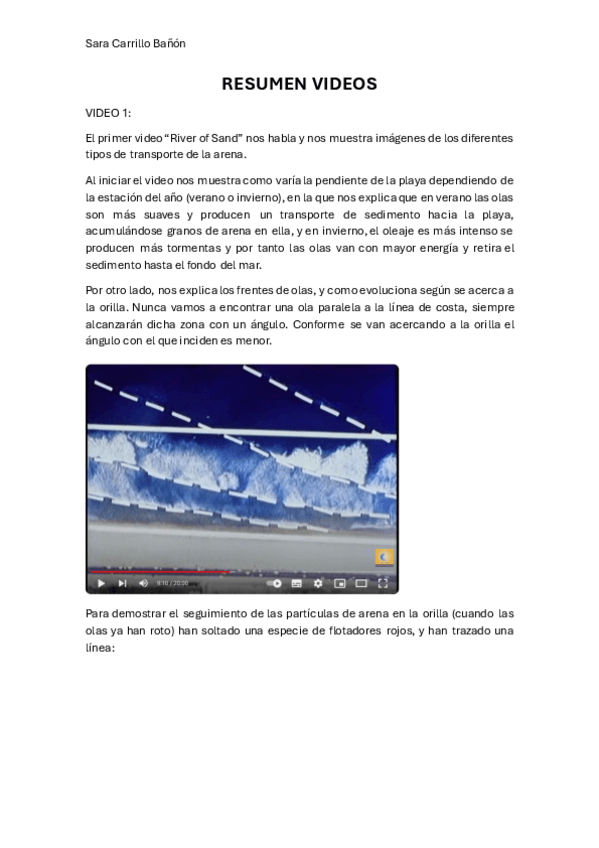 Sara Carrillo Bañón

RESUMEN VIDEOS

VIDEO 1:

El primer video "River of Sand" nos habla y nos muestra imágenes de los diferentes tipos de transporte de la arena.

Al iniciar el video nos muestra como varía la pendiente de la playa dependiendo de la estación del año (verano o invierno), en la que nos explica que en verano las olas son más suaves y producen un transporte de sedimento hacia la playa, acumulándose granos de arena en ella, y en invierno, el oleaje es más intenso se producen más tormentas y por tanto las olas van con mayor energía y retira el sedimento hasta el fondo del mar.

Por otro lado, nos explica los frentes de olas, y como evoluciona según se acerca a la orilla. Nunca vamos a encontrar una ola paralela a la línea de costa, siempre alcanzarán dicha zona con un ángulo. Conforme se van acercando a la orilla el ángulo con el que inciden es menor.

Para demostrar el seguimiento de las partículas de arena en la orilla (cuando las olas ya han roto) han soltado una especie de flotadores rojos, y han trazado una línea: